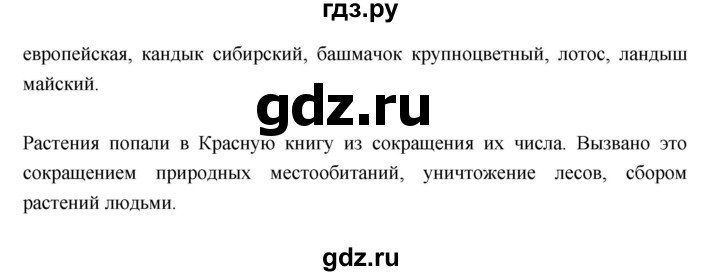 гдз.ру

европейская, кандык сибирский, башмачок крупноцветный, лотос, ландыш майский.

gdz.ru

Растения попали в Красную книгу из сокращения их числа. Вызвано это сокращением природных местообитаний, уничтожение лесов, сбором растений людьми.

gdz.ru